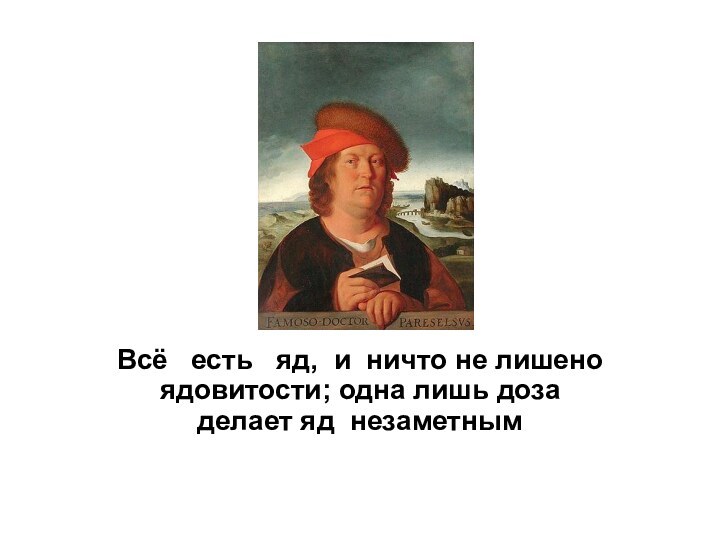 FAMOSO·DOCTOR PARESELSVS

Всё есть яд, и ничто не лишено ядовитости; одна лишь доза делает яд незаметным